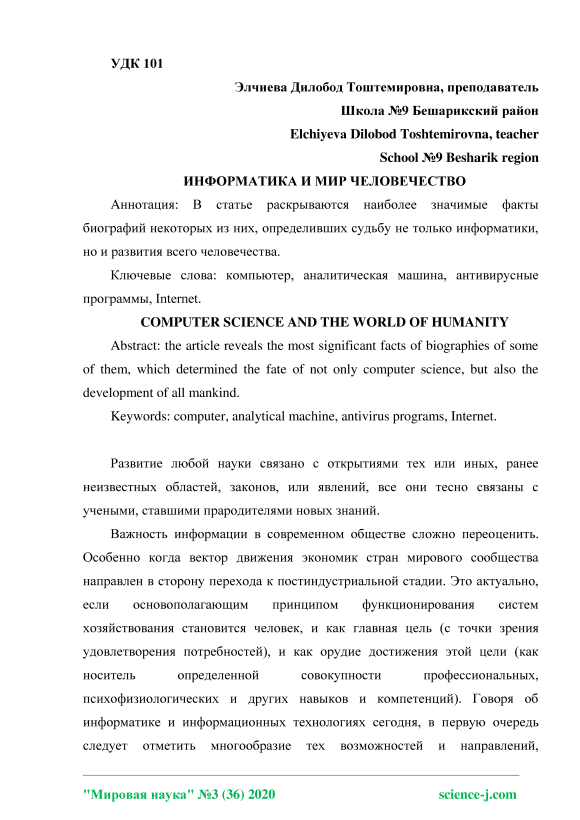 УДК 101

Элчиева Дилобод Тоштемировна, преподаватель

Школа №9 Бешарикский район

Elchiyeva Dilobod Toshtemirovna, teacher

School №9 Besharik region

ИНФОРМАТИКА И МИР ЧЕЛОВЕЧЕСТВО

Аннотация: В статье раскрываются наиболее значимые факты биографий некоторых из них, определивших судьбу не только информатики, но и развития всего человечества.

Ключевые слова: компьютер, аналитическая машина, антивирусные программы, Internet.

COMPUTER SCIENCE AND THE WORLD OF HUMANITY

Abstract: the article reveals the most significant facts of biographies of some of them, which determined the fate of not only computer science, but also the development of all mankind.

Keywords: computer, analytical machine, antivirus programs, Internet.

Развитие любой науки связано с открытиями тех или иных, ранее неизвестных областей, законов, или явлений, все они тесно связаны с учеными, ставшими прародителями новых знаний.

Важность информации в современном обществе сложно переоценить. Особенно когда вектор движения экономик стран мирового сообщества направлен в сторону перехода к постиндустриальной стадии. Это актуально, если основополагающим принципом функционирования систем хозяйствования становится человек, и как главная цель (с точки зрения удовлетворения потребностей), и как орудие достижения этой цели (как носитель определенной совокупности профессиональных, психофизиологических и других навыков и компетенций). Говоря об информатике и информационных технологиях сегодня, в первую очередь следует отметить многообразие тех возможностей и направлений,

"Мировая наука" №3 (36) 2020 science-j.com